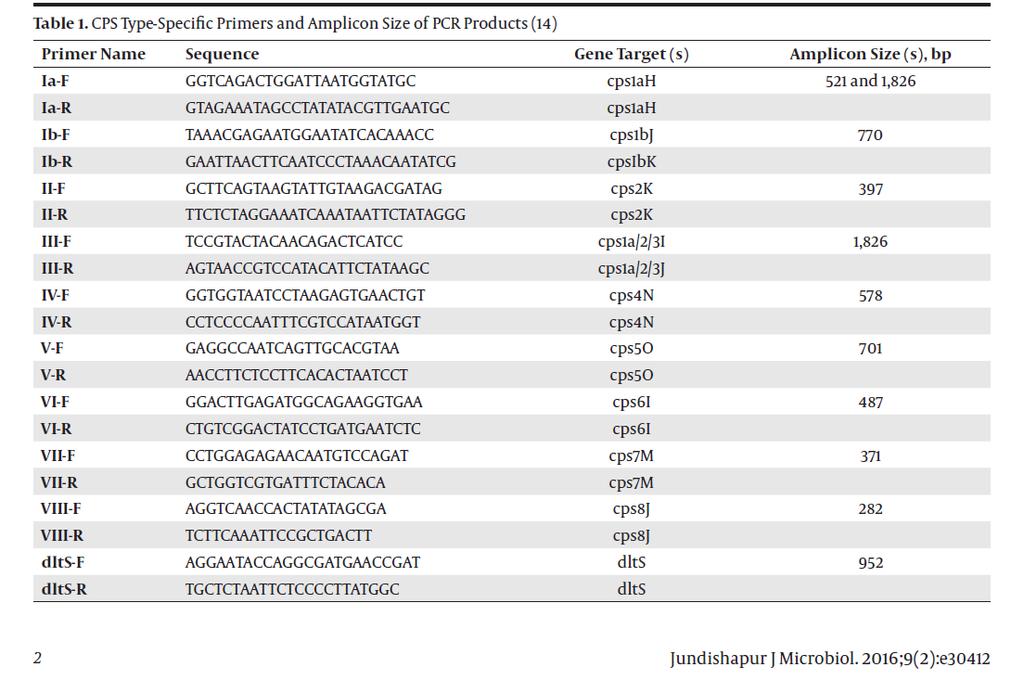 **Table 1.** CPS Type-Specific Primers and Amplicon Size of PCR Products (14)

| Primer Name | Sequence | Gene Target (s) | Amplicon Size (s), bp |
|---|---|---|---|
| Ia-F | GGTCAGACTGGATTAATGGTATGC | cps1aH | 521 and 1,826 |
| Ia-R | GTAGAAATAGCCTATATACGTTGAATGC | cps1aH | |
| Ib-F | TAAACGAGAATGGAATATCACAAACC | cps1bJ | 770 |
| Ib-R | GAATTAACTTCAATCCCTAAACAATATCG | cpsIbK | |
| II-F | GCTTCAGTAAGTATTGTAAGACGATAG | cps2K | 397 |
| II-R | TTCTCTAGGAAATCAAATAATTCTATAGGG | cps2K | |
| III-F | TCCGTACTACAACAGACTCATCC | cps1a/2/3I | 1,826 |
| III-R | AGTAACCGTCCATACATTCTATAAGC | cps1a/2/3J | |
| IV-F | GGTGGTAATCCTAAGAGTGAACTGT | cps4N | 578 |
| IV-R | CCTCCCCAATTTCGTCCATAATGGT | cps4N | |
| V-F | GAGGCCAATCAGTTGCACGTAA | cps5O | 701 |
| V-R | AACCTTCTCCTTCACACTAATCCT | cps5O | |
| VI-F | GGACTTGAGATGGCAGAAGGTGAA | cps6I | 487 |
| VI-R | CTGTCGGACTATCCTGATGAATCTC | cps6I | |
| VII-F | CCTGGAGAGAACAATGTCCAGAT | cps7M | 371 |
| VII-R | GCTGGTCGTGATTTCTACACA | cps7M | |
| VIII-F | AGGTCAACCACTATATAGCGA | cps8J | 282 |
| VIII-R | TCTTCAAATTCCGCTGACTT | cps8J | |
| dltS-F | AGGAATACCAGGCGATGAACCGAT | dltS | 952 |
| dltS-R | TGCTCTAATTCTCCCCTTATGGC | dltS | |

2

Jundishapur J Microbiol. 2016;9(2):e30412